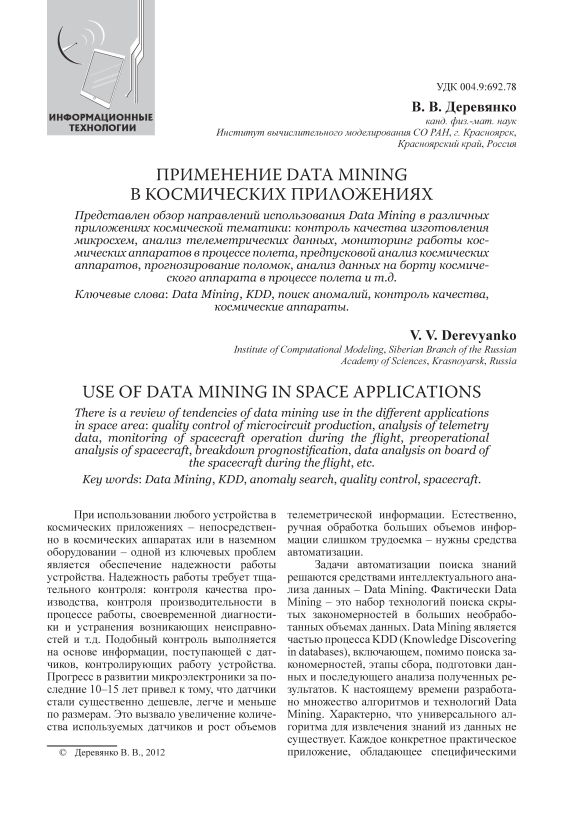 ИНФОРМАЦИОННЫЕ ТЕХНОЛОГИИ

УДК 004.9:692.78

В. В. Деревянко
канд. физ.-мат. наук
Институт вычислительного моделирования СО РАН, г. Красноярск, Красноярский край, Россия

ПРИМЕНЕНИЕ DATA MINING В КОСМИЧЕСКИХ ПРИЛОЖЕНИЯХ

Представлен обзор направлений использования Data Mining в различных приложениях космической тематики: контроль качества изготовления микросхем, анализ телеметрических данных, мониторинг работы космических аппаратов в процессе полета, предпусковой анализ космических аппаратов, прогнозирование поломок, анализ данных на борту космического аппарата в процессе полета и т.д.

Ключевые слова: Data Mining, KDD, поиск аномалий, контроль качества, космические аппараты.

V. V. Derevyanko
Institute of Computational Modeling, Siberian Branch of the Russian Academy of Sciences, Krasnoyarsk, Russia

USE OF DATA MINING IN SPACE APPLICATIONS

There is a review of tendencies of data mining use in the different applications in space area: quality control of microcircuit production, analysis of telemetry data, monitoring of spacecraft operation during the flight, preoperational analysis of spacecraft, breakdown prognostification, data analysis on board of the spacecraft during the flight, etc.

Key words: Data Mining, KDD, anomaly search, quality control, spacecraft.

При использовании любого устройства в космических приложениях – непосредственно в космических аппаратах или в наземном оборудовании – одной из ключевых проблем является обеспечение надежности работы устройства. Надежность работы требует тщательного контроля: контроля качества производства, контроля производительности в процессе работы, своевременной диагностики и устранения возникающих неисправностей и т.д. Подобный контроль выполняется на основе информации, поступающей с датчиков, контролирующих работу устройства. Прогресс в развитии микроэлектроники за последние 10–15 лет привел к тому, что датчики стали существенно дешевле, легче и меньше по размерам. Это вызвало увеличение количества используемых датчиков и рост объемов

© Деревянко В. В., 2012

телеметрической информации. Естественно, ручная обработка больших объемов информации слишком трудоемка – нужны средства автоматизации.

Задачи автоматизации поиска знаний решаются средствами интеллектуального анализа данных – Data Mining. Фактически Data Mining – это набор технологий поиска скрытых закономерностей в больших необработанных объемах данных. Data Mining является частью процесса KDD (Knowledge Discovering in databases), включающем, помимо поиска закономерностей, этапы сбора, подготовки данных и последующего анализа полученных результатов. К настоящему времени разработано множество алгоритмов и технологий Data Mining. Характерно, что универсального алгоритма для извлечения знаний из данных не существует. Каждое конкретное практическое приложение, обладающее специфическими